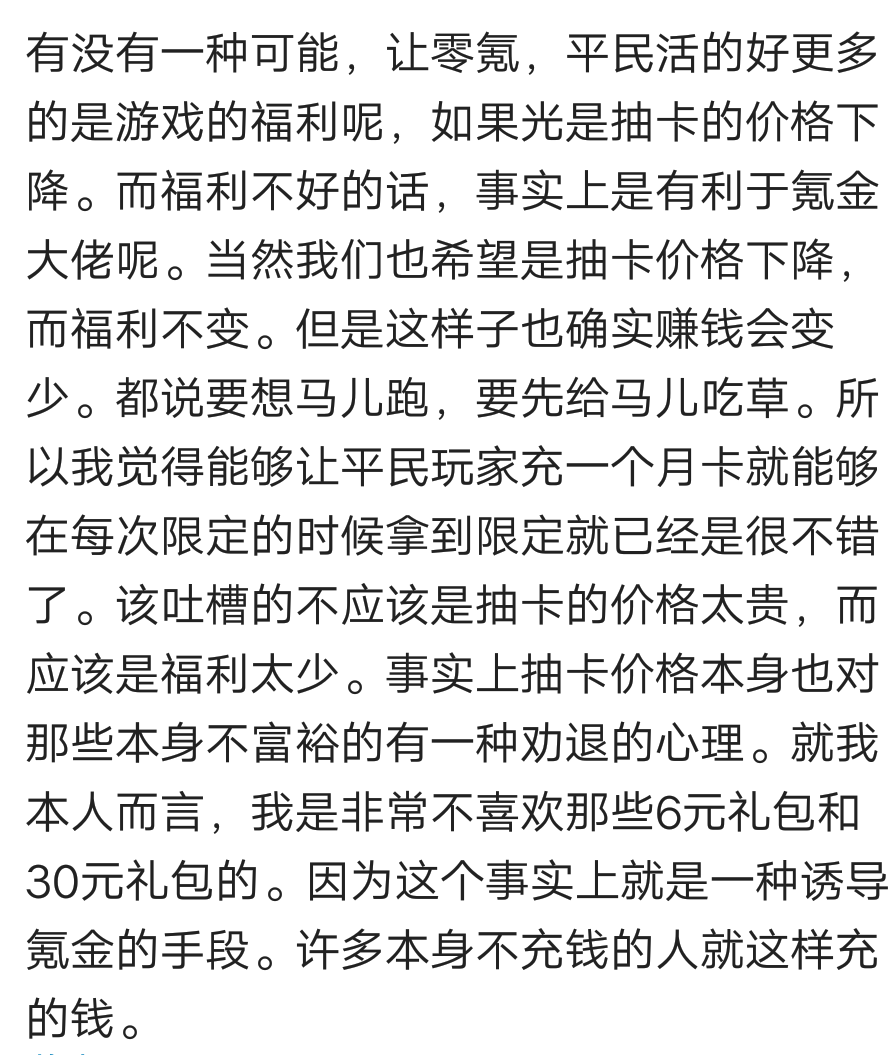 有没有一种可能，让零氪，平民活的好更多的是游戏的福利呢，如果光是抽卡的价格下降。而福利不好的话，事实上是有利于氪金大佬呢。当然我们也希望是抽卡价格下降，而福利不变。但是这样子也确实赚钱会变少。都说要想马儿跑，要先给马儿吃草。所以我觉得能够让平民玩家充一个月卡就能够在每次限定的时候拿到限定就已经是很不错了。该吐槽的不应该是抽卡的价格太贵，而应该是福利太少。事实上抽卡价格本身也对那些本身不富裕的有一种劝退的心理。就我本人而言，我是非常不喜欢那些6元礼包和30元礼包的。因为这个事实上就是一种诱导氪金的手段。许多本身不充钱的人就这样充的钱。